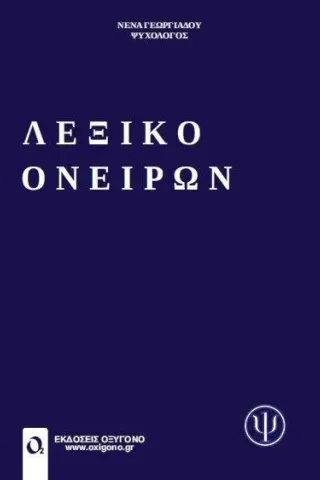 ΝΕΝΑ ΓΕΩΡΓΙΑΔΟΥ
ΨΥΧΟΛΟΓΟΣ

ΛΕΞΙΚΟ
ΟΝΕΙΡΩΝ

Ψ

$O_2$
ΕΚΔΟΣΕΙΣ ΟΞΥΓΟΝΟ
www.oxigono.gr